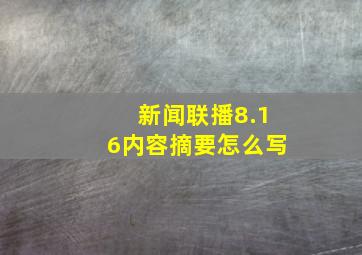 新闻联播8.16内容摘要怎么写